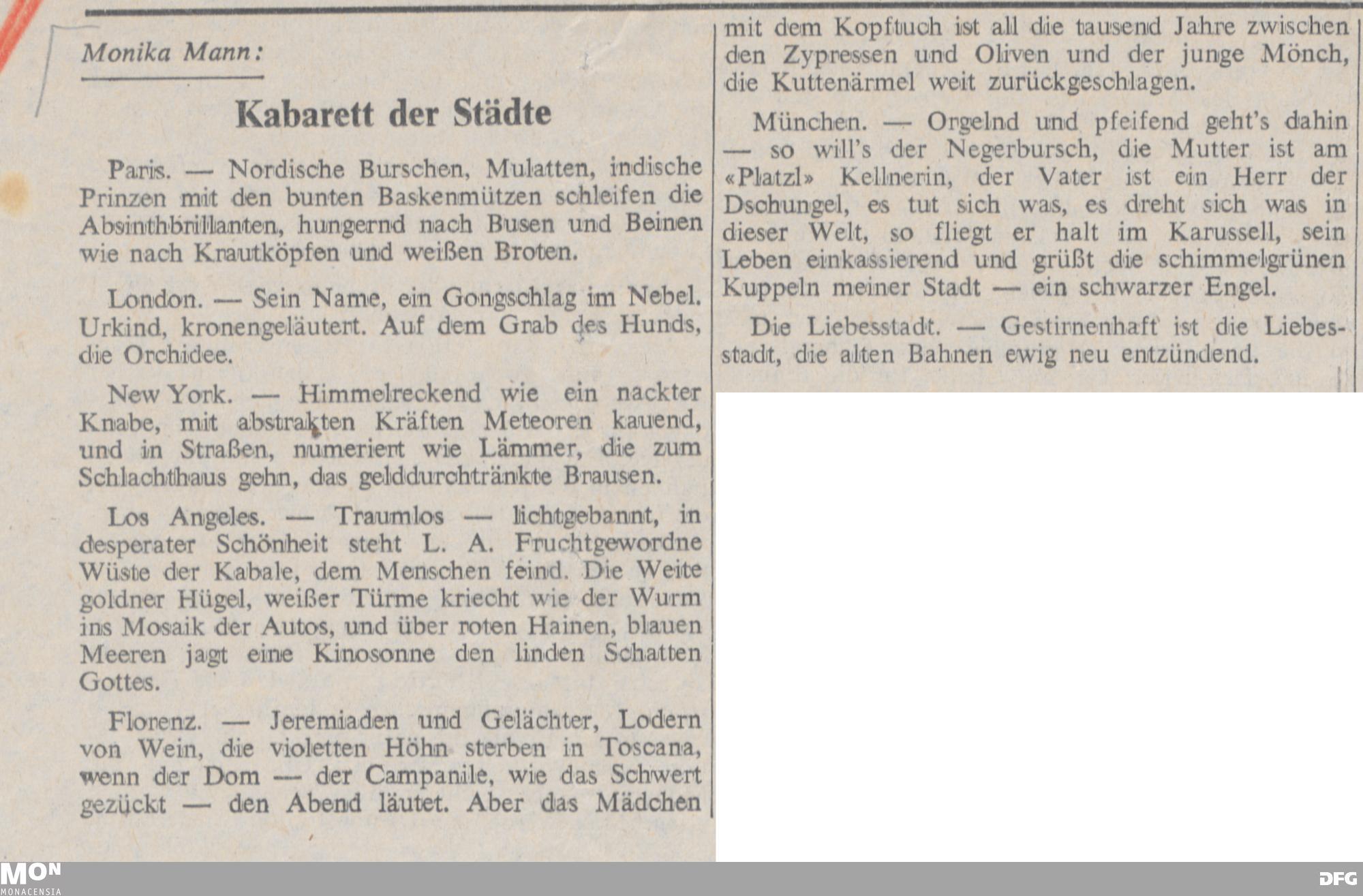 Monika Mann:

Kabarett der Städte

Paris. — Nordische Burschen, Mulatten, indische Prinzen mit den bunten Baskenmützen schleifen die Absinthbrillanten, hungernd nach Busen und Beinen wie nach Krautköpfen und weißen Broten.

London. — Sein Name, ein Gongschlag im Nebel. Urkind, kronengeläutert. Auf dem Grab des Hunds, die Orchidee.

New York. — Himmelreckend wie ein nackter Knabe, mit abstrakten Kräften Meteoren kauend, und in Straßen, numeriert wie Lämmer, die zum Schlachthaus gehn, das gelddurchtränkte Brausen.

Los Angeles. — Traumlos — lichtgebannt, in desperater Schönheit steht L. A. Fruchtgewordne Wüste der Kabale, dem Menschen feind. Die Weite goldner Hügel, weißer Türme kriecht wie der Wurm ins Mosaik der Autos, und über roten Hainen, blauen Meeren jagt eine Kinosonne den linden Schatten Gottes.

Florenz. — Jeremiaden und Gelächter, Lodern von Wein, die violetten Höhn sterben in Toscana, wenn der Dom — der Campanile, wie das Schwert gezückt — den Abend läutet. Aber das Mädchen mit dem Kopftuch ist all die tausend Jahre zwischen den Zypressen und Oliven und der junge Mönch, die Kuttenärmel weit zurückgeschlagen.

München. — Orgelnd und pfeifend geht's dahin — so will's der Negerbursch, die Mutter ist am «Platzl» Kellnerin, der Vater ist ein Herr der Dschungel, es tut sich was, es dreht sich was in dieser Welt, so fliegt er halt im Karussell, sein Leben einkassierend und grüßt die schimmelgrünen Kuppeln meiner Stadt — ein schwarzer Engel.

Die Liebesstadt. — Gestirnenhaft ist die Liebesstadt, die alten Bahnen ewig neu entzündend.

MON MONACENSIA

DFG